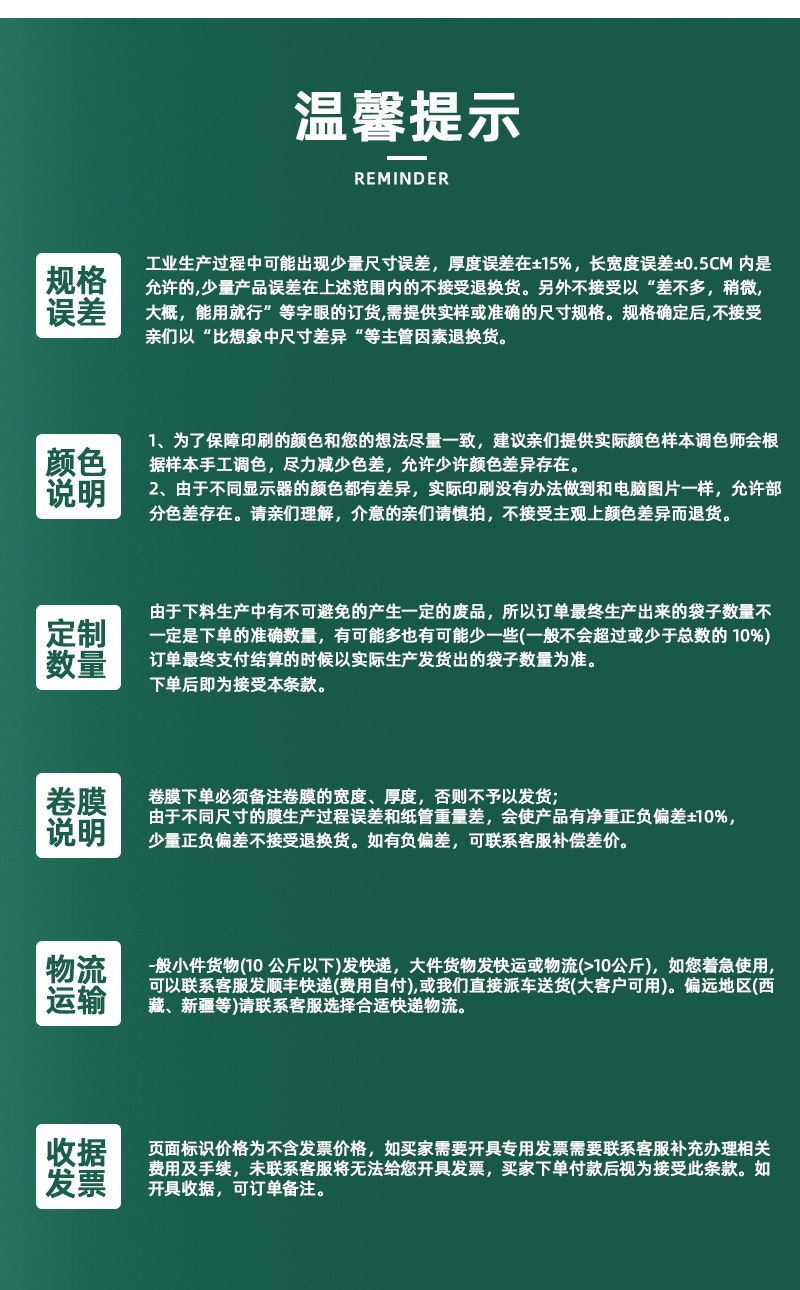 温馨提示

REMINDER

规格误差

工业生产过程中可能出现少量尺寸误差，厚度误差在±15%，长宽度误差±0.5CM 内是允许的,少量产品误差在上述范围内的不接受退换货。另外不接受以“差不多，稍微，大概，能用就行”等字眼的订货,需提供实样或准确的尺寸规格。规格确定后,不接受亲们以“比想象中尺寸差异“等主管因素退换货。

颜色说明

1、为了保障印刷的颜色和您的想法尽量一致，建议亲们提供实际颜色样本调色师会根据样本手工调色，尽力减少色差，允许少许颜色差异存在。
2、由于不同显示器的颜色都有差异，实际印刷没有办法做到和电脑图片一样，允许部分色差存在。请亲们理解，介意的亲们请慎拍，不接受主观上颜色差异而退货。

定制数量

由于下料生产中有不可避免的产生一定的废品，所以订单最终生产出来的袋子数量不一定是下单的准确数量，有可能多也有可能少一些(一般不会超过或少于总数的 10%)订单最终支付结算的时候以实际生产发货出的袋子数量为准。
下单后即为接受本条款。

卷膜说明

卷膜下单必须备注卷膜的宽度、厚度，否则不予以发货;
由于不同尺寸的膜生产过程误差和纸管重量差，会使产品有净重正负偏差±10%，少量正负偏差不接受退换货。如有负偏差，可联系客服补偿差价。

物流运输

-般小件货物(10 公斤以下)发快递，大件货物发快运或物流(>10公斤)，如您着急使用，可以联系客服发顺丰快递(费用自付),或我们直接派车送货(大客户可用)。偏远地区(西藏、新疆等)请联系客服选择合适快递物流。

收据发票

页面标识价格为不含发票价格，如买家需要开具专用发票需要联系客服补充办理相关费用及手续，未联系客服将无法给您开具发票，买家下单付款后视为接受此条款。如开具收据，可订单备注。